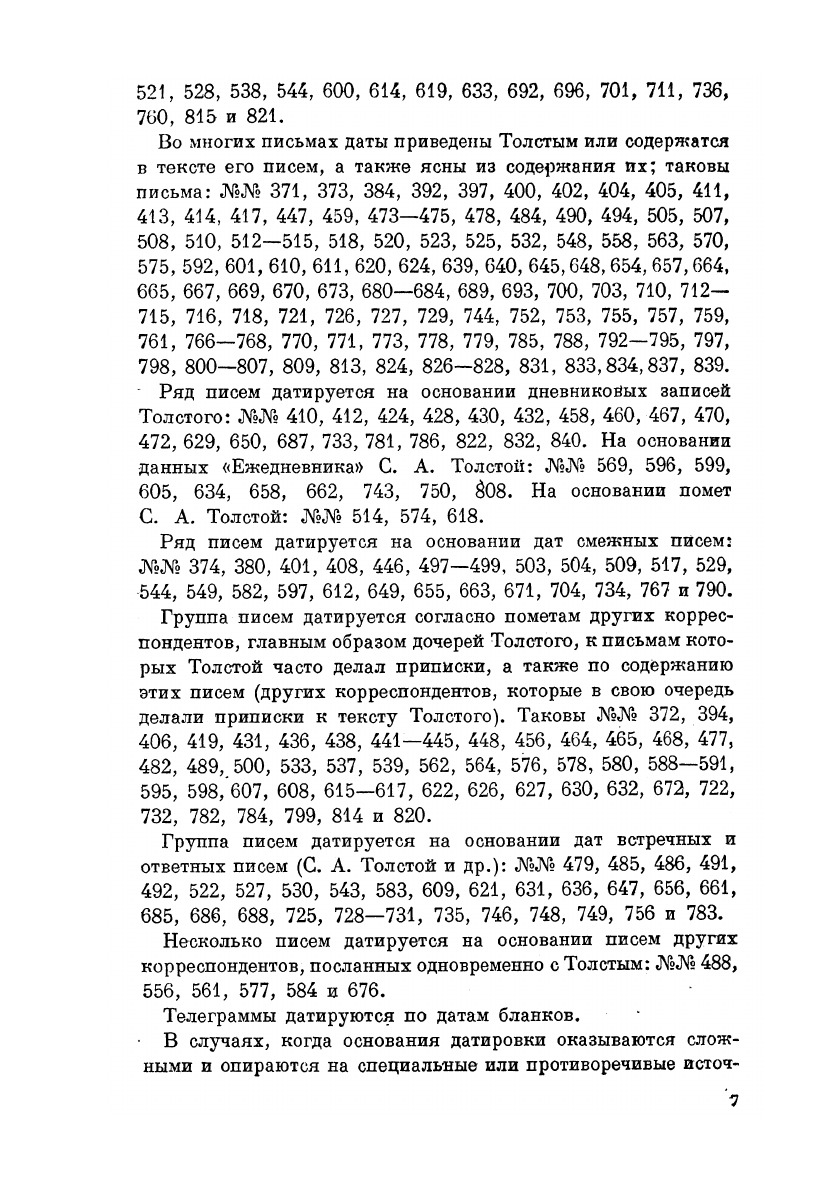 521, 528, 538, 544, 600, 614, 619, 633, 692, 696, 701, 711, 736, 760, 815 и 821.

Во многих письмах даты приведены Толстым или содержатся в тексте его писем, а также ясны из содержания их; таковы письма: №№ 371, 373, 384, 392, 397, 400, 402, 404, 405, 411, 413, 414, 417, 447, 459, 473—475, 478, 484, 490, 494, 505, 507, 508, 510, 512—515, 518, 520, 523, 525, 532, 548, 558, 563, 570, 575, 592, 601, 610, 611, 620, 624, 639, 640, 645, 648, 654, 657, 664, 665, 667, 669, 670, 673, 680—684, 689, 693, 700, 703, 710, 712—715, 716, 718, 721, 726, 727, 729, 744, 752, 753, 755, 757, 759, 761, 766—768, 770, 771, 773, 778, 779, 785, 788, 792—795, 797, 798, 800—807, 809, 813, 824, 826—828, 831, 833, 834, 837, 839.

Ряд писем датируется на основании дневниковых записей Толстого: №№ 410, 412, 424, 428, 430, 432, 458, 460, 467, 470, 472, 629, 650, 687, 733, 781, 786, 822, 832, 840. На основании данных «Ежедневника» С. А. Толстой: №№ 569, 596, 599, 605, 634, 658, 662, 743, 750, 808. На основании помет С. А. Толстой: №№ 514, 574, 618.

Ряд писем датируется на основании дат смежных писем: №№ 374, 380, 401, 408, 446, 497—499, 503, 504, 509, 517, 529, 544, 549, 582, 597, 612, 649, 655, 663, 671, 704, 734, 767 и 790.

Группа писем датируется согласно пометам других корреспондентов, главным образом дочерей Толстого, к письмам которых Толстой часто делал приписки, а также по содержанию этих писем (других корреспондентов, которые в свою очередь делали приписки к тексту Толстого). Таковы №№ 372, 394, 406, 419, 431, 436, 438, 441—445, 448, 456, 464, 465, 468, 477, 482, 489, 500, 533, 537, 539, 562, 564, 576, 578, 580, 588—591, 595, 598, 607, 608, 615—617, 622, 626, 627, 630, 632, 672, 722, 732, 782, 784, 799, 814 и 820.

Группа писем датируется на основании дат встречных и ответных писем (С. А. Толстой и др.): №№ 479, 485, 486, 491, 492, 522, 527, 530, 543, 583, 609, 621, 631, 636, 647, 656, 661, 685, 686, 688, 725, 728—731, 735, 746, 748, 749, 756 и 783.

Несколько писем датируется на основании писем других корреспондентов, посланных одновременно с Толстым: №№ 488, 556, 561, 577, 584 и 676.

Телеграммы датируются по датам бланков.

В случаях, когда основания датировки оказываются сложными и опираются на специальные или противоречивые источ-

7